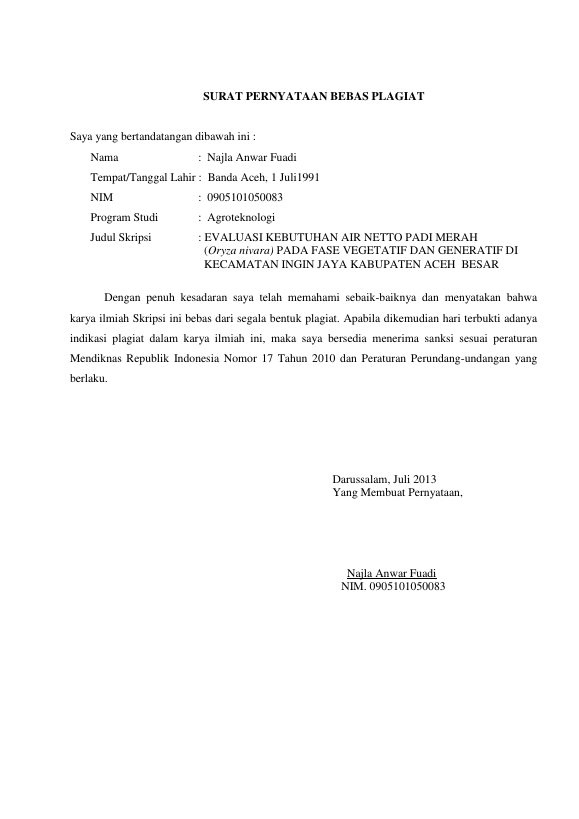 SURAT PERNYATAAN BEBAS PLAGIAT

Saya yang bertandatangan dibawah ini :

Nama : Najla Anwar Fuadi

Tempat/Tanggal Lahir : Banda Aceh, 1 Juli1991

NIM : 0905101050083

Program Studi : Agroteknologi

Judul Skripsi : EVALUASI KEBUTUHAN AIR NETTO PADI MERAH (Oryza nivara) PADA FASE VEGETATIF DAN GENERATIF DI KECAMATAN INGIN JAYA KABUPATEN ACEH BESAR

Dengan penuh kesadaran saya telah memahami sebaik-baiknya dan menyatakan bahwa karya ilmiah Skripsi ini bebas dari segala bentuk plagiat. Apabila dikemudian hari terbukti adanya indikasi plagiat dalam karya ilmiah ini, maka saya bersedia menerima sanksi sesuai peraturan Mendiknas Republik Indonesia Nomor 17 Tahun 2010 dan Peraturan Perundang-undangan yang berlaku.

Darussalam, Juli 2013
Yang Membuat Pernyataan,

Najla Anwar Fuadi
NIM. 0905101050083